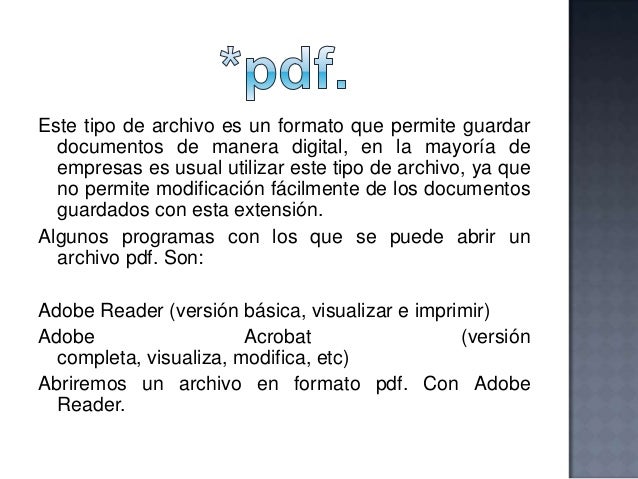 *pdf.

Este tipo de archivo es un formato que permite guardar documentos de manera digital, en la mayoría de empresas es usual utilizar este tipo de archivo, ya que no permite modificación fácilmente de los documentos guardados con esta extensión.

Algunos programas con los que se puede abrir un archivo pdf. Son:

Adobe Reader (versión básica, visualizar e imprimir)

Adobe Acrobat (versión completa, visualiza, modifica, etc)

Abriremos un archivo en formato pdf. Con Adobe Reader.